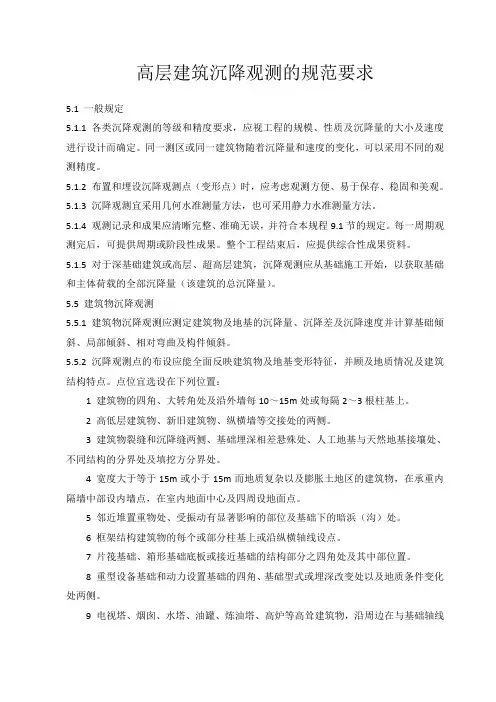 高层建筑沉降观测的规范要求

5.1 一般规定

5.1.1 各类沉降观测的等级和精度要求，应视工程的规模、性质及沉降量的大小及速度进行设计而确定。同一测区或同一建筑物随着沉降量和速度的变化，可以采用不同的观测精度。

5.1.2 布置和埋设沉降观测点（变形点）时，应考虑观测方便、易于保存、稳固和美观。

5.1.3 沉降观测宜采用几何水准测量方法，也可采用静力水准测量方法。

5.1.4 观测记录和成果应清晰完整、准确无误，并符合本规程 9.1 节的规定。每一周期观测完后，可提供周期或阶段性成果。整个工程结束后，应提供综合性成果资料。

5.1.5 对于深基础建筑或高层、超高层建筑，沉降观测应从基础施工开始，以获取基础和主体荷载的全部沉降量（该建筑的总沉降量）。

5.5 建筑物沉降观测

5.5.1 建筑物沉降观测应测定建筑物及地基的沉降量、沉降差及沉降速度并计算基础倾斜、局部倾斜、相对弯曲及构件倾斜。

5.5.2 沉降观测点的布设应能全面反映建筑物及地基变形特征，并顾及地质情况及建筑结构特点。点位宜选设在下列位置：

1 建筑物的四角、大转角处及沿外墙每 10～15m 处或每隔 2～3 根柱基上。

2 高低层建筑物、新旧建筑物、纵横墙等交接处的两侧。

3 建筑物裂缝和沉降缝两侧、基础埋深相差悬殊处、人工地基与天然地基接壤处、不同结构的分界处及填挖方分界处。

4 宽度大于等于 15m 或小于 15m 而地质复杂以及膨胀土地区的建筑物，在承重内隔墙中部设内墙点，在室内地面中心及四周设地面点。

5 邻近堆置重物处、受振动有显著影响的部位及基础下的暗浜（沟）处。

6 框架结构建筑物的每个或部分柱基上或沿纵横轴线设点。

7 片筏基础、箱形基础底板或接近基础的结构部分之四角处及其中部位置。

8 重型设备基础和动力设置基础的四角、基础型式或埋深改变处以及地质条件变化处两侧。

9 电视塔、烟囱、水塔、油罐、炼油塔、高炉等高耸建筑物，沿周边在与基础轴线